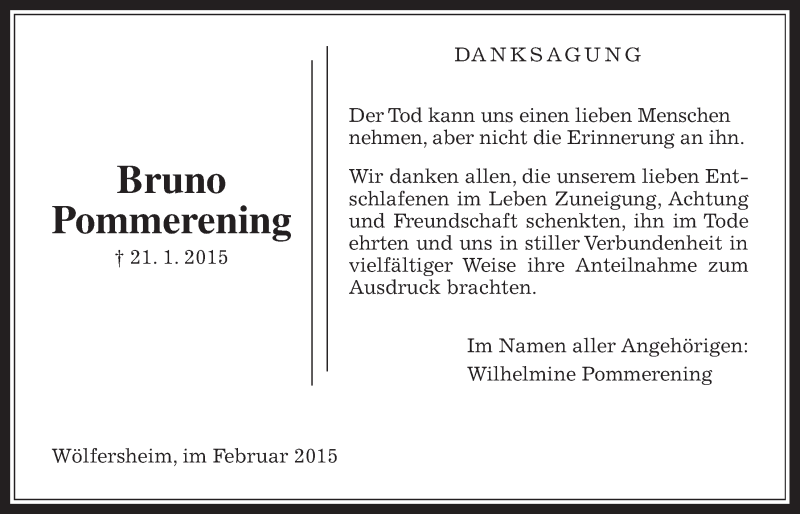 Bruno
Pommerening
† 21. 1. 2015

DANKSAGUNG

Der Tod kann uns einen lieben Menschen nehmen, aber nicht die Erinnerung an ihn.

Wir danken allen, die unserem lieben Entschlafenen im Leben Zuneigung, Achtung und Freundschaft schenkten, ihn im Tode ehrten und uns in stiller Verbundenheit in vielfältiger Weise ihre Anteilnahme zum Ausdruck brachten.

Im Namen aller Angehörigen:
Wilhelmine Pommerening

Wölfersheim, im Februar 2015